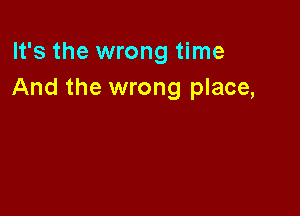 It's the wrong time
And the wrong place,